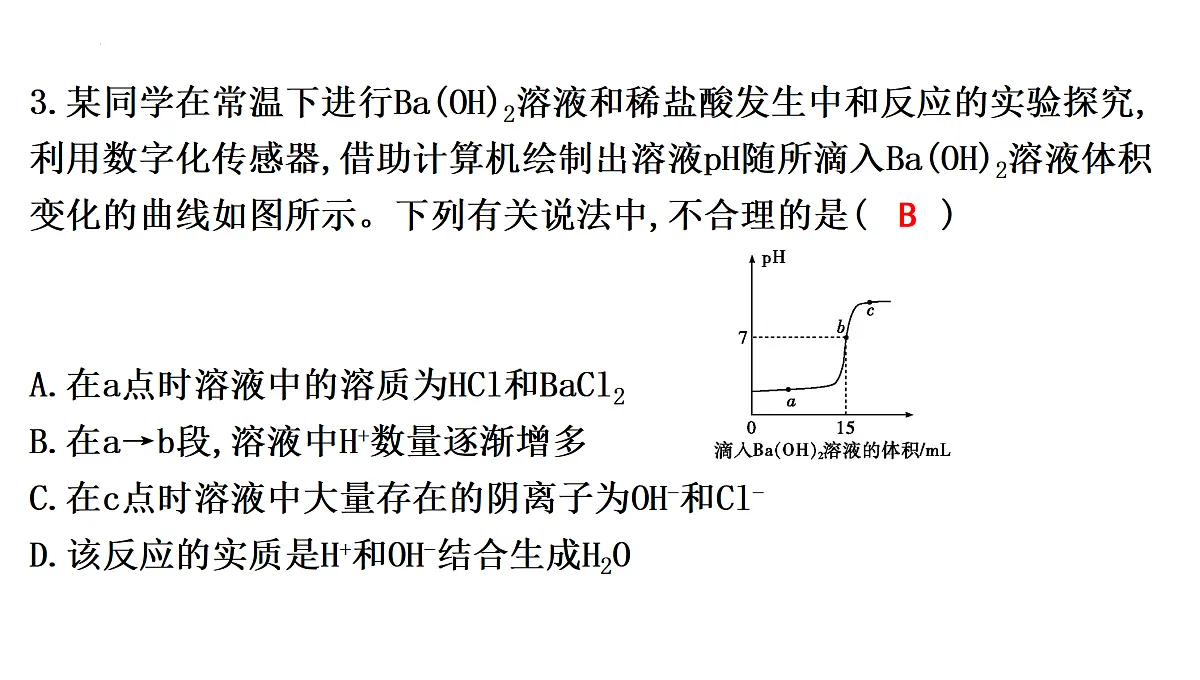 3.某同学在常温下进行$Ba(OH)_2$溶液和稀盐酸发生中和反应的实验探究,利用数字化传感器,借助计算机绘制出溶液pH随所滴入$Ba(OH)_2$溶液体积变化的曲线如图所示。下列有关说法中,不合理的是( B )

pH
7
b
c
a
0
15
滴入$Ba(OH)_2$溶液的体积/mL

A.在a点时溶液中的溶质为HCl和$BaCl_2$
B.在a→b段,溶液中$H^+$数量逐渐增多
C.在c点时溶液中大量存在的阴离子为$OH^-$和$Cl^-$
D.该反应的实质是$H^+$和$OH^-$结合生成$H_2O$